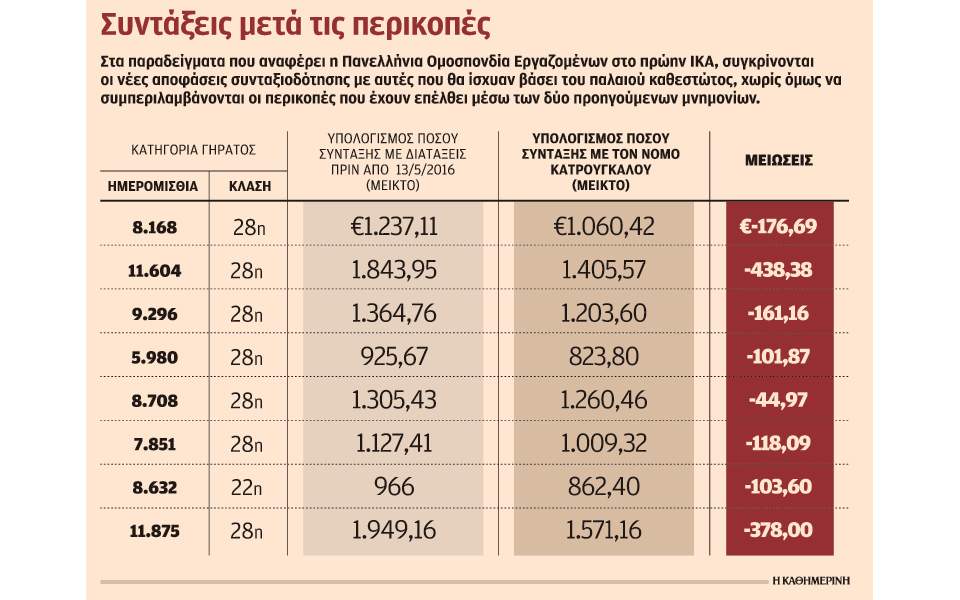 Συντάξεις μετά τις περικοπές

Στα παραδείγματα που αναφέρει η Πανελλήνια Ομοσπονδία Εργαζομένων στο πρώην ΙΚΑ, συγκρίνονται οι νέες αποφάσεις συνταξιοδότησης με αυτές που θα ίσχυαν βάσει του παλαιού καθεστώτος, χωρίς όμως να συμπεριλαμβάνονται οι περικοπές που έχουν επέλθει μέσω των δύο προηγούμενων μνημονίων.

| ΚΑΤΗΓΟΡΙΑ ΓΗΡΑΤΟΣ ΗΜΕΡΟΜΙΣΘΙΑ | ΚΑΤΗΓΟΡΙΑ ΓΗΡΑΤΟΣ ΚΛΑΣΗ | ΥΠΟΛΟΓΙΣΜΟΣ ΠΟΣΟΥ ΣΥΝΤΑΞΗΣ ΜΕ ΔΙΑΤΑΞΕΙΣ ΠΡΙΝ ΑΠΟ 13/5/2016 (ΜΕΙΚΤΟ) | ΥΠΟΛΟΓΙΣΜΟΣ ΠΟΣΟΥ ΣΥΝΤΑΞΗΣ ΜΕ ΤΟΝ ΝΟΜΟ ΚΑΤΡΟΥΓΚΑΛΟΥ (ΜΕΙΚΤΟ) | ΜΕΙΩΣΕΙΣ |
|---|---|---|---|---|
| 8.168 | 28η | €1.237,11 | €1.060,42 | €-176,69 |
| 11.604 | 28η | 1.843,95 | 1.405,57 | -438,38 |
| 9.296 | 28η | 1.364,76 | 1.203,60 | -161,16 |
| 5.980 | 28η | 925,67 | 823,80 | -101,87 |
| 8.708 | 28η | 1.305,43 | 1.260,46 | -44,97 |
| 7.851 | 28η | 1.127,41 | 1.009,32 | -118,09 |
| 8.632 | 22η | 966 | 862,40 | -103,60 |
| 11.875 | 28η | 1.949,16 | 1.571,16 | -378,00 |

Η ΚΑΘΗΜΕΡΙΝΗ